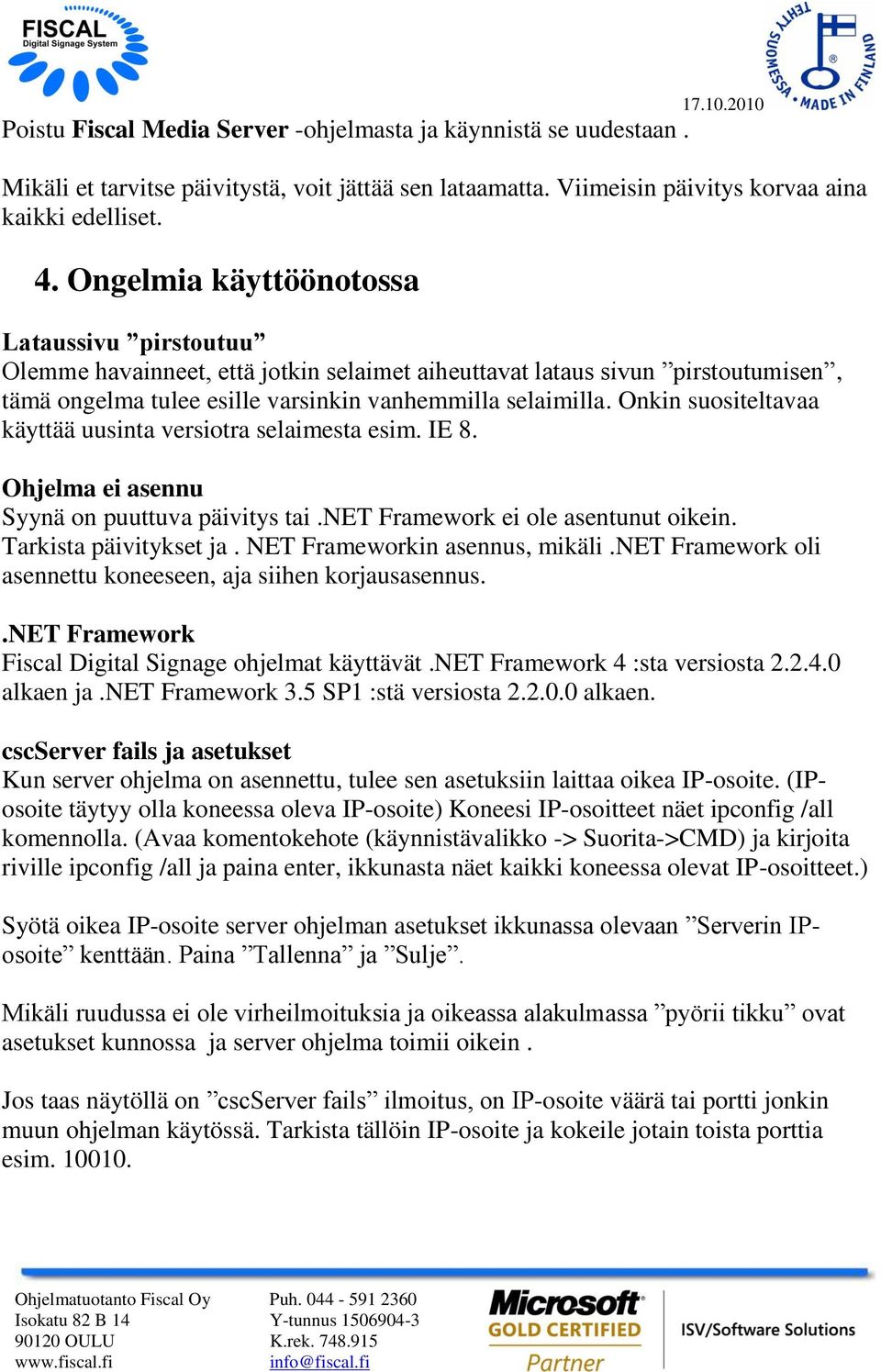 FISCAL
Digital Signage System

TEHTY SUOMESSA • MADE IN FINLAND

17.10.2010

Poistu Fiscal Media Server -ohjelmasta ja käynnistä se uudestaan .

Mikäli et tarvitse päivitystä, voit jättää sen lataamatta. Viimeisin päivitys korvaa aina kaikki edelliset.

4. Ongelmia käyttöönotossa

Lataussivu ”pirstoutuu”
Olemme havainneet, että jotkin selaimet aiheuttavat lataus sivun ”pirstoutumisen”, tämä ongelma tulee esille varsinkin vanhemmilla selaimilla. Onkin suositeltavaa käyttää uusinta versiotra selaimesta esim. IE 8.

Ohjelma ei asennu
Syynä on puuttuva päivitys tai .NET Framework ei ole asentunut oikein. Tarkista päivitykset ja . NET Frameworkin asennus, mikäli .NET Framework oli asennettu koneeseen, aja siihen korjausasennus.

.NET Framework
Fiscal Digital Signage ohjelmat käyttävät .NET Framework 4 :sta versiosta 2.2.4.0 alkaen ja .NET Framework 3.5 SP1 :stä versiosta 2.2.0.0 alkaen.

cscServer fails ja asetukset
Kun server ohjelma on asennettu, tulee sen asetuksiin laittaa oikea IP-osoite. (IP-osoite täytyy olla koneessa oleva IP-osoite) Koneesi IP-osoitteet näet ipconfig /all komennolla. (Avaa komentokehote (käynnistävalikko -> Suorita->CMD) ja kirjoita riville ipconfig /all ja paina enter, ikkunasta näet kaikki koneessa olevat IP-osoitteet.)

Syötä oikea IP-osoite server ohjelman asetukset ikkunassa olevaan ”Serverin IP-osoite” kenttään. Paina ”Tallenna” ja ”Sulje”.

Mikäli ruudussa ei ole virheilmoituksia ja oikeassa alakulmassa ”pyörii tikku” ovat asetukset kunnossa ja server ohjelma toimii oikein .

Jos taas näytöllä on ”cscServer fails” ilmoitus, on IP-osoite väärä tai portti jonkin muun ohjelman käytössä. Tarkista tällöin IP-osoite ja kokeile jotain toista porttia esim. 10010.

Ohjelmatuotanto Fiscal Oy
Isokatu 82 B 14
90120 OULU
www.fiscal.fi

Puh. 044 - 591 2360
Y-tunnus 1506904-3
K.rek. 748.915
info@fiscal.fi

Microsoft
GOLD CERTIFIED
Partner
ISV/Software Solutions